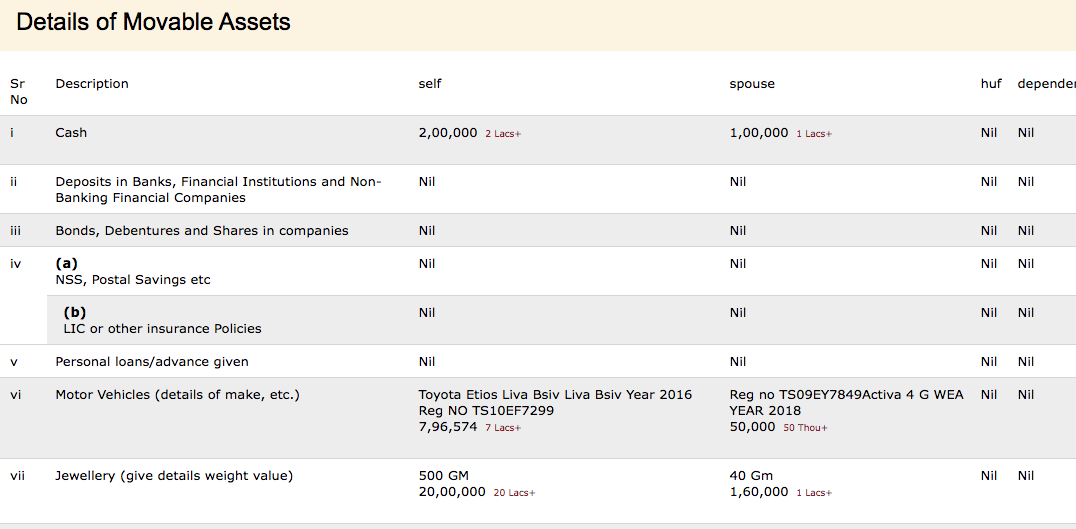 Details of Movable Assets

| Sr No | Description | self | spouse | huf | depender |
|---|---|---|---|---|---|
| i | Cash | 2,00,000 2 Lacs+ | 1,00,000 1 Lacs+ | Nil | Nil |
| ii | Deposits in Banks, Financial Institutions and Non-Banking Financial Companies | Nil | Nil | Nil | Nil |
| iii | Bonds, Debentures and Shares in companies | Nil | Nil | Nil | Nil |
| iv | (a) NSS, Postal Savings etc | Nil | Nil | Nil | Nil |
| | (b) LIC or other insurance Policies | Nil | Nil | Nil | Nil |
| v | Personal loans/advance given | Nil | Nil | Nil | Nil |
| vi | Motor Vehicles (details of make, etc.) | Toyota Etios Liva Bsiv Liva Bsiv Year 2016 Reg NO TS10EF7299 7,96,574 7 Lacs+ | Reg no TS09EY7849Activa 4 G WEA YEAR 2018 50,000 50 Thou+ | Nil | Nil |
| vii | Jewellery (give details weight value) | 500 GM 20,00,000 20 Lacs+ | 40 Gm 1,60,000 1 Lacs+ | Nil | Nil |